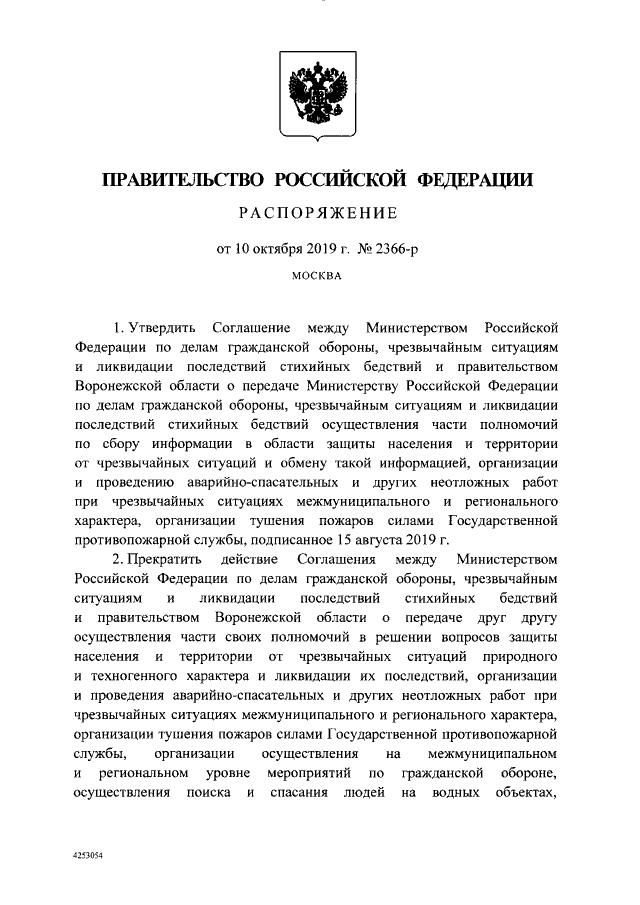 ПРАВИТЕЛЬСТВО РОССИЙСКОЙ ФЕДЕРАЦИИ

РАСПОРЯЖЕНИЕ

от 10 октября 2019 г. № 2366-р

МОСКВА

1. Утвердить Соглашение между Министерством Российской Федерации по делам гражданской обороны, чрезвычайным ситуациям и ликвидации последствий стихийных бедствий и правительством Воронежской области о передаче Министерству Российской Федерации по делам гражданской обороны, чрезвычайным ситуациям и ликвидации последствий стихийных бедствий осуществления части полномочий по сбору информации в области защиты населения и территории от чрезвычайных ситуаций и обмену такой информацией, организации и проведению аварийно-спасательных и других неотложных работ при чрезвычайных ситуациях межмуниципального и регионального характера, организации тушения пожаров силами Государственной противопожарной службы, подписанное 15 августа 2019 г.

2. Прекратить действие Соглашения между Министерством Российской Федерации по делам гражданской обороны, чрезвычайным ситуациям и ликвидации последствий стихийных бедствий и правительством Воронежской области о передаче друг другу осуществления части своих полномочий в решении вопросов защиты населения и территории от чрезвычайных ситуаций природного и техногенного характера и ликвидации их последствий, организации и проведения аварийно-спасательных и других неотложных работ при чрезвычайных ситуациях межмуниципального и регионального характера, организации тушения пожаров силами Государственной противопожарной службы, организации осуществления на межмуниципальном и региональном уровне мероприятий по гражданской обороне, осуществления поиска и спасания людей на водных объектах,

4253054